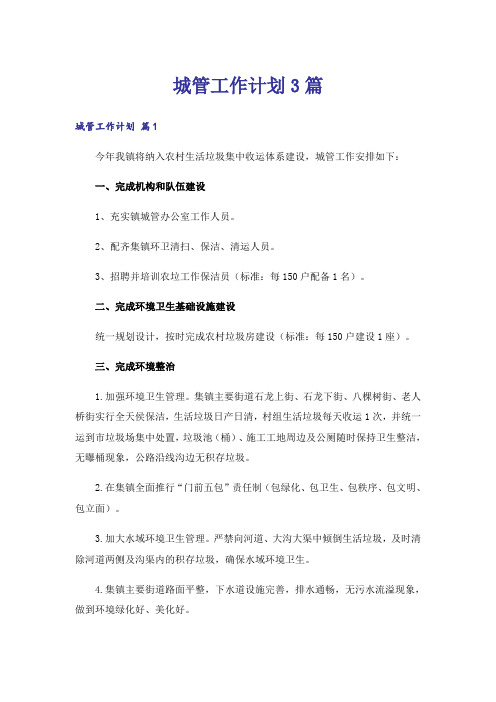 城管工作计划3篇

城管工作计划 篇1

今年我镇将纳入农村生活垃圾集中收运体系建设，城管工作安排如下：

一、完成机构和队伍建设

1、充实镇城管办公室工作人员。

2、配齐集镇环卫清扫、保洁、清运人员。

3、招聘并培训农垃工作保洁员（标准：每150户配备1名）。

二、完成环境卫生基础设施建设

统一规划设计，按时完成农村垃圾房建设（标准：每150户建设1座）。

三、完成环境整治

1.加强环境卫生管理。集镇主要街道石龙上街、石龙下街、八棵树街、老人桥街实行全天候保洁，生活垃圾日产日清，村组生活垃圾每天收运1次，并统一运到市垃圾场集中处置，垃圾池（桶）、施工工地周边及公厕随时保持卫生整洁，无曝桶现象，公路沿线沟边无积存垃圾。

2.在集镇全面推行“门前五包”责任制（包绿化、包卫生、包秩序、包文明、包立面）。

3.加大水域环境卫生管理。严禁向河道、大沟大渠中倾倒生活垃圾，及时清除河道两侧及沟渠内的积存垃圾，确保水域环境卫生。

4.集镇主要街道路面平整，下水道设施完善，排水通畅，无污水流溢现象，做到环境绿化好、美化好。